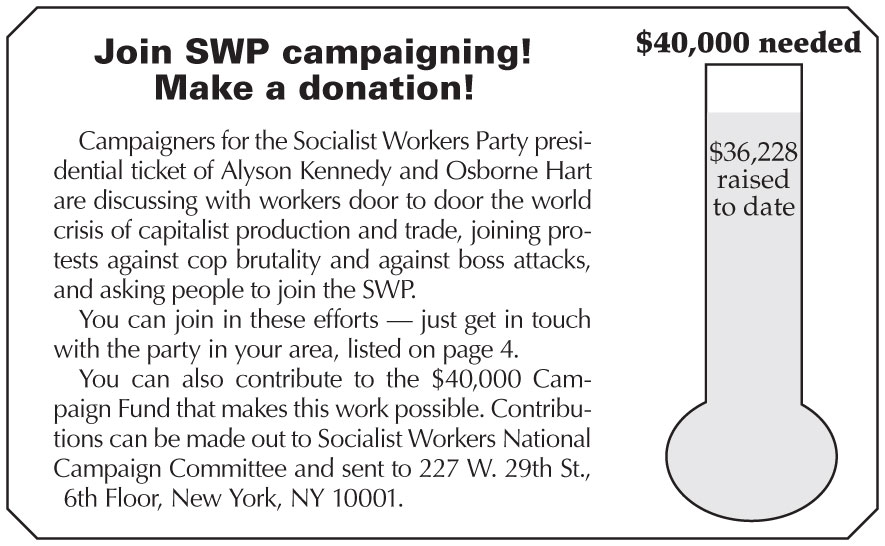 Join SWP campaigning!
Make a donation!

Campaigners for the Socialist Workers Party presidential ticket of Alyson Kennedy and Osborne Hart are discussing with workers door to door the world crisis of capitalist production and trade, joining protests against cop brutality and against boss attacks, and asking people to join the SWP.

You can join in these efforts — just get in touch with the party in your area, listed on page 4.

You can also contribute to the $40,000 Campaign Fund that makes this work possible. Contributions can be made out to Socialist Workers National Campaign Committee and sent to 227 W. 29th St., 6th Floor, New York, NY 10001.

$40,000 needed

$36,228
raised
to date